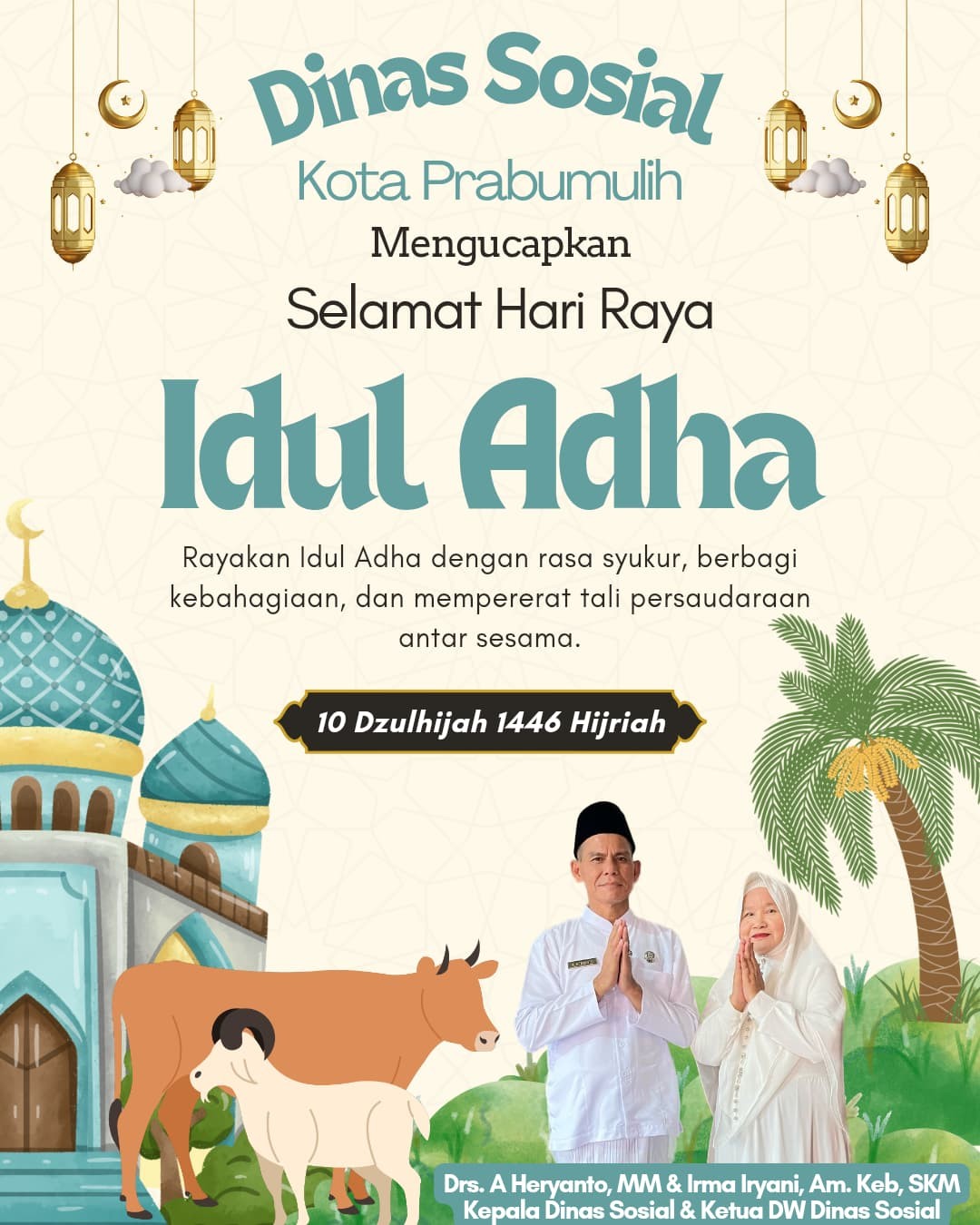 Dinas Sosial

Kota Prabumulih

Mengucapkan

Selamat Hari Raya

Idul Adha

Rayakan Idul Adha dengan rasa syukur, berbagi kebahagiaan, dan mempererat tali persaudaraan antar sesama.

10 Dzulhijah 1446 Hijriah

Drs. A Heryanto, MM & Irma Iryani, Am. Keb, SKM
Kepala Dinas Sosial & Ketua DW Dinas Sosial